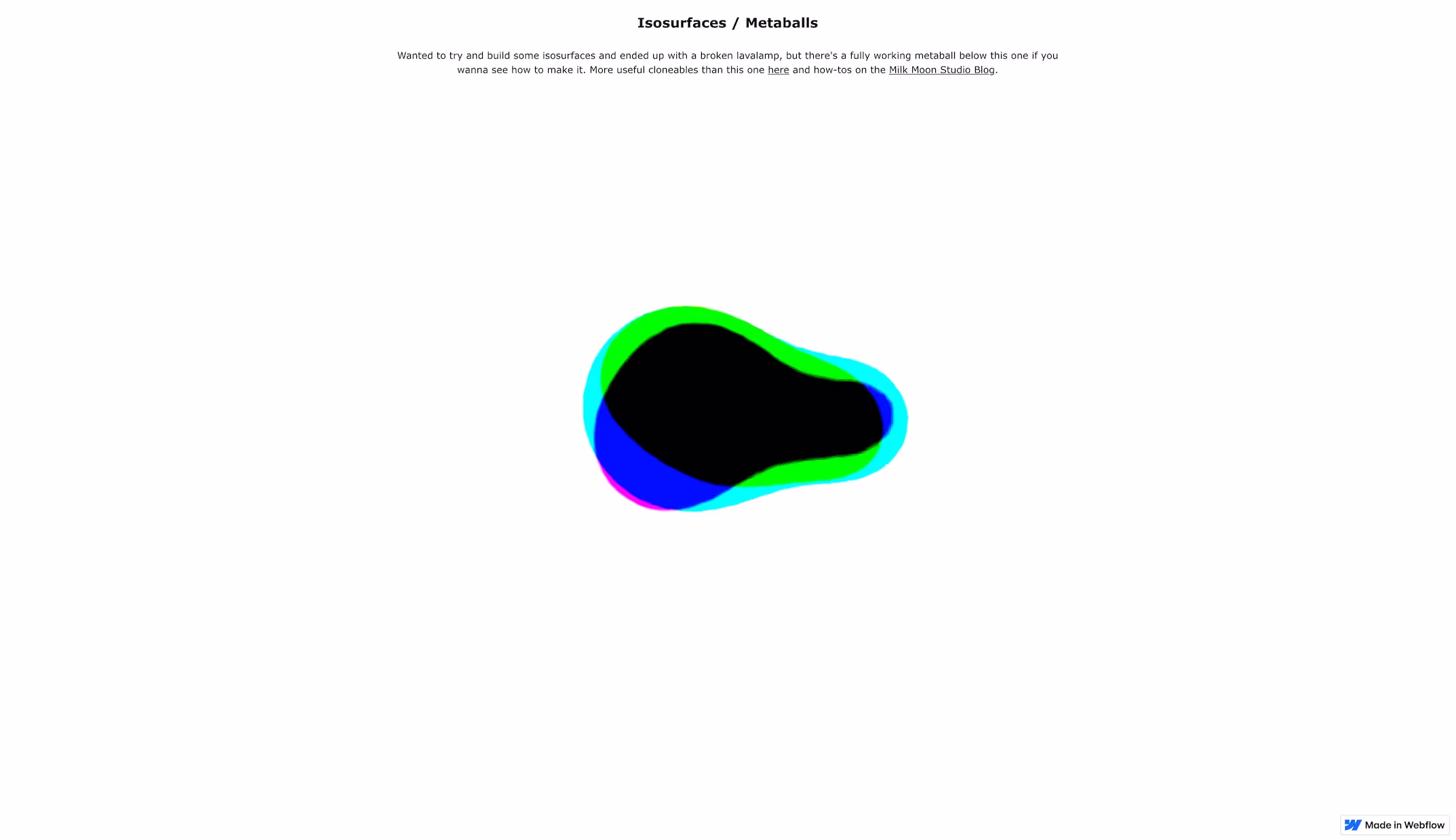 Isosurfaces / Metaballs

Wanted to try and build some isosurfaces and ended up with a broken lavalamp, but there's a fully working metaball below this one if you wanna see how to make it. More useful cloneables than this one here and how-tos on the Milk Moon Studio Blog.

Made in Webflow